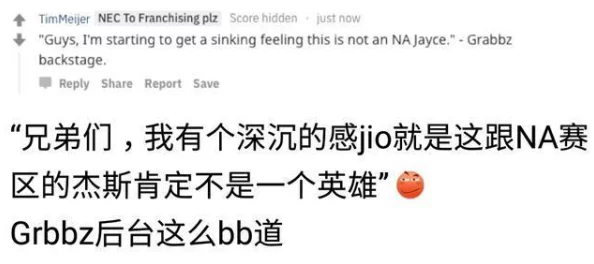 TimMeijer NEC To Franchising plz Score hidden · just now

"Guys, I'm starting to get a sinking feeling this is not an NA Jayce." - Grabbz backstage.

Reply Share Report Save

“兄弟们，我有个深沉的感jio就是这跟NA赛区的杰斯肯定不是一个英雄”

Grbbz后台这么bb道